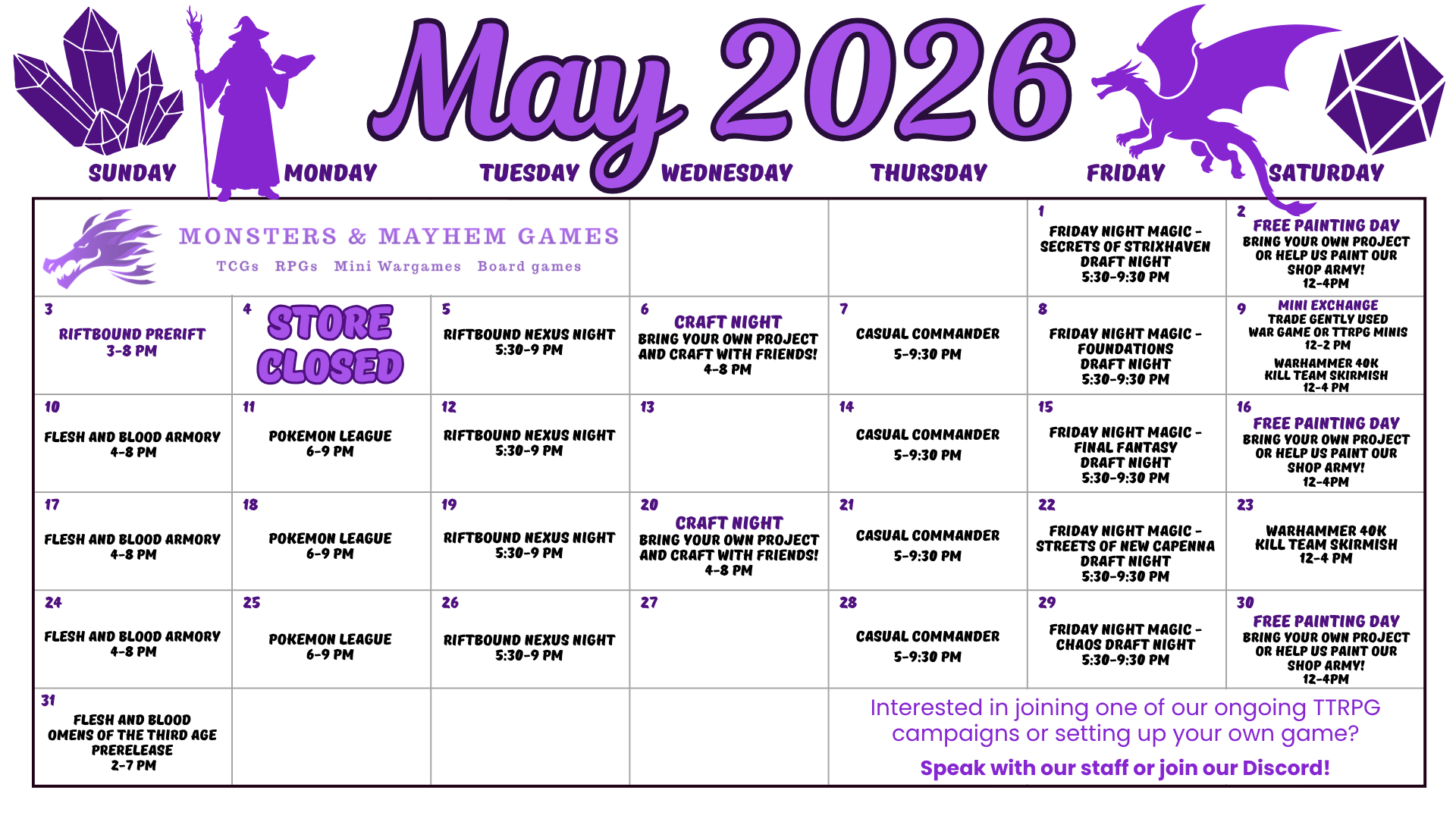 May 2026

| SUNDAY | MONDAY | TUESDAY | WEDNESDAY | THURSDAY | FRIDAY | SATURDAY |
|---|---|---|---|---|---|---|
| MONSTERS & MAYHEM GAMES TCGs RPGs Mini Wargames Board games | | | | | 1 FRIDAY NIGHT MAGIC - SECRETS OF STRIXHAVEN DRAFT NIGHT 5:30-9:30 PM | 2 FREE PAINTING DAY BRING YOUR OWN PROJECT OR HELP US PAINT OUR SHOP ARMY! 12-4PM |
| 3 RIFTBOUND PRERIFT 3-8 PM | 4 STORE CLOSED | 5 RIFTBOUND NEXUS NIGHT 5:30-9 PM | 6 CRAFT NIGHT BRING YOUR OWN PROJECT AND CRAFT WITH FRIENDS! 4-8 PM | 7 CASUAL COMMANDER 5-9:30 PM | 8 FRIDAY NIGHT MAGIC - FOUNDATIONS DRAFT NIGHT 5:30-9:30 PM | 9 MINI EXCHANGE TRADE GENTLY USED WAR GAME OR TTRPG MINIS 12-2 PM WARHAMMER 40K KILL TEAM SKIRMISH 12-4 PM |
| 10 FLESH AND BLOOD ARMORY 4-8 PM | 11 POKEMON LEAGUE 6-9 PM | 12 RIFTBOUND NEXUS NIGHT 5:30-9 PM | 13 | 14 CASUAL COMMANDER 5-9:30 PM | 15 FRIDAY NIGHT MAGIC - FINAL FANTASY DRAFT NIGHT 5:30-9:30 PM | 16 FREE PAINTING DAY BRING YOUR OWN PROJECT OR HELP US PAINT OUR SHOP ARMY! 12-4PM |
| 17 FLESH AND BLOOD ARMORY 4-8 PM | 18 POKEMON LEAGUE 6-9 PM | 19 RIFTBOUND NEXUS NIGHT 5:30-9 PM | 20 CRAFT NIGHT BRING YOUR OWN PROJECT AND CRAFT WITH FRIENDS! 4-8 PM | 21 CASUAL COMMANDER 5-9:30 PM | 22 FRIDAY NIGHT MAGIC - STREETS OF NEW CAPENNA DRAFT NIGHT 5:30-9:30 PM | 23 WARHAMMER 40K KILL TEAM SKIRMISH 12-4 PM |
| 24 FLESH AND BLOOD ARMORY 4-8 PM | 25 POKEMON LEAGUE 6-9 PM | 26 RIFTBOUND NEXUS NIGHT 5:30-9 PM | 27 | 28 CASUAL COMMANDER 5-9:30 PM | 29 FRIDAY NIGHT MAGIC - CHAOS DRAFT NIGHT 5:30-9:30 PM | 30 FREE PAINTING DAY BRING YOUR OWN PROJECT OR HELP US PAINT OUR SHOP ARMY! 12-4PM |
| 31 FLESH AND BLOOD OMENS OF THE THIRD AGE PRERELEASE 2-7 PM | | | | Interested in joining one of our ongoing TTRPG campaigns or setting up your own game? Speak with our staff or join our Discord! | | |